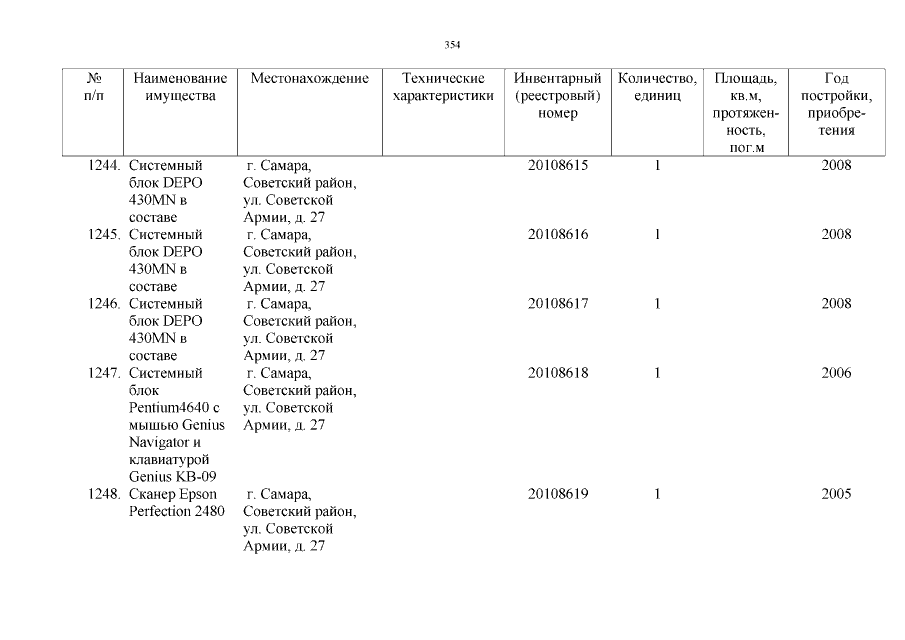 354

| № п/п | Наименование имущества | Местонахождение | Технические характеристики | Инвентарный (реестровый) номер | Количество, единиц | Площадь, кв.м, протяженность, пог.м | Год постройки, приобретения |
|---|---|---|---|---|---|---|---|
| 1244. | Системный блок DEPO 430MN в составе | г. Самара, Советский район, ул. Советской Армии, д. 27 | | 20108615 | 1 | | 2008 |
| 1245. | Системный блок DEPO 430MN в составе | г. Самара, Советский район, ул. Советской Армии, д. 27 | | 20108616 | 1 | | 2008 |
| 1246. | Системный блок DEPO 430MN в составе | г. Самара, Советский район, ул. Советской Армии, д. 27 | | 20108617 | 1 | | 2008 |
| 1247. | Системный блок Pentium4640 с мышью Genius Navigator и клавиатурой Genius KB-09 | г. Самара, Советский район, ул. Советской Армии, д. 27 | | 20108618 | 1 | | 2006 |
| 1248. | Сканер Epson Perfection 2480 | г. Самара, Советский район, ул. Советской Армии, д. 27 | | 20108619 | 1 | | 2005 |